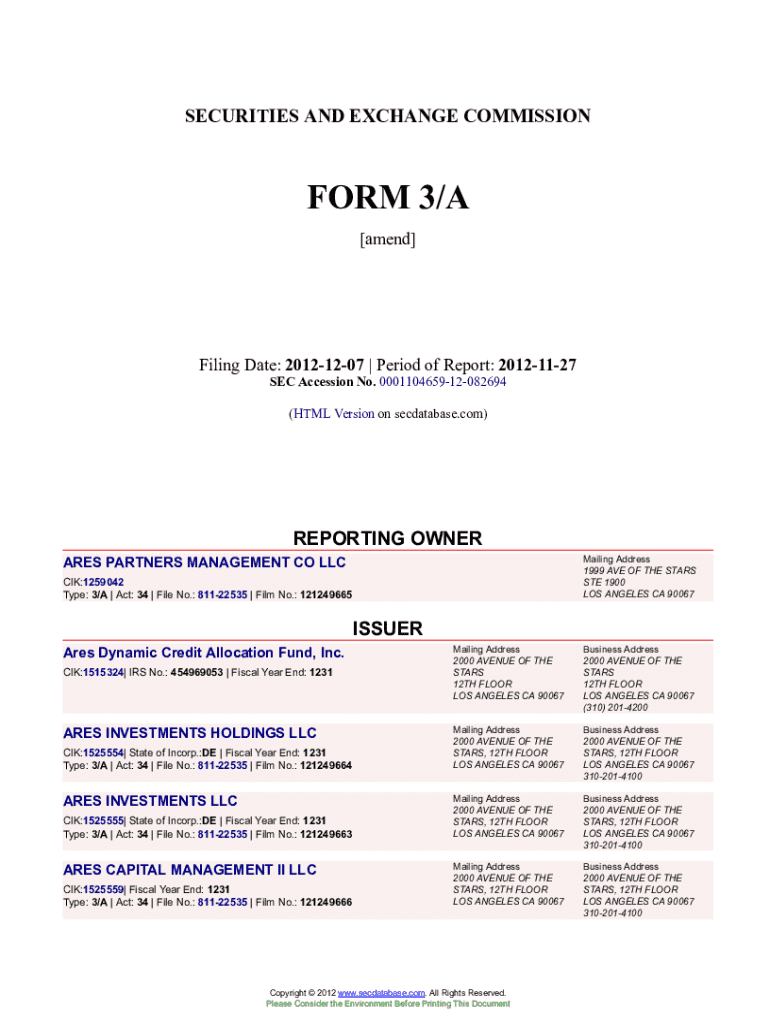 SECURITIES AND EXCHANGE COMMISSION

FORM 3/A

[amend]

Filing Date: 2012-12-07 | Period of Report: 2012-11-27
SEC Accession No. 0001104659-12-082694

(HTML Version on secdatabase.com)

REPORTING OWNER

ARES PARTNERS MANAGEMENT CO LLC
CIK:1259042
Type: 3/A | Act: 34 | File No.: 811-22535 | Film No.: 121249665

Mailing Address
1999 AVE OF THE STARS
STE 1900
LOS ANGELES CA 90067

ISSUER

Ares Dynamic Credit Allocation Fund, Inc.
CIK:1515324| IRS No.: 454969053 | Fiscal Year End: 1231

Mailing Address
2000 AVENUE OF THE STARS
12TH FLOOR
LOS ANGELES CA 90067

Business Address
2000 AVENUE OF THE STARS
12TH FLOOR
LOS ANGELES CA 90067
(310) 201-4200

ARES INVESTMENTS HOLDINGS LLC
CIK:1525554| State of Incorp.:DE | Fiscal Year End: 1231
Type: 3/A | Act: 34 | File No.: 811-22535 | Film No.: 121249664

Mailing Address
2000 AVENUE OF THE STARS, 12TH FLOOR
LOS ANGELES CA 90067

Business Address
2000 AVENUE OF THE STARS, 12TH FLOOR
LOS ANGELES CA 90067
310-201-4100

ARES INVESTMENTS LLC
CIK:1525555| State of Incorp.:DE | Fiscal Year End: 1231
Type: 3/A | Act: 34 | File No.: 811-22535 | Film No.: 121249663

Mailing Address
2000 AVENUE OF THE STARS, 12TH FLOOR
LOS ANGELES CA 90067

Business Address
2000 AVENUE OF THE STARS, 12TH FLOOR
LOS ANGELES CA 90067
310-201-4100

ARES CAPITAL MANAGEMENT II LLC
CIK:1525559| Fiscal Year End: 1231
Type: 3/A | Act: 34 | File No.: 811-22535 | Film No.: 121249666

Mailing Address
2000 AVENUE OF THE STARS, 12TH FLOOR
LOS ANGELES CA 90067

Business Address
2000 AVENUE OF THE STARS, 12TH FLOOR
LOS ANGELES CA 90067
310-201-4100

Copyright © 2012 www.secdatabase.com. All Rights Reserved.
Please Consider the Environment Before Printing This Document